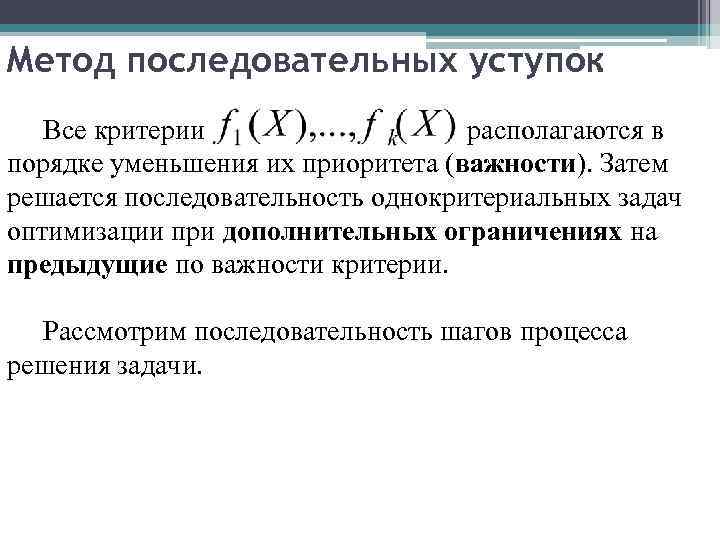 Метод последовательных уступок

Все критерии $f_1(X),...,f_k(X)$ располагаются в порядке уменьшения их приоритета (важности). Затем решается последовательность однокритериальных задач оптимизации при дополнительных ограничениях на предыдущие по важности критерии.

Рассмотрим последовательность шагов процесса решения задачи.